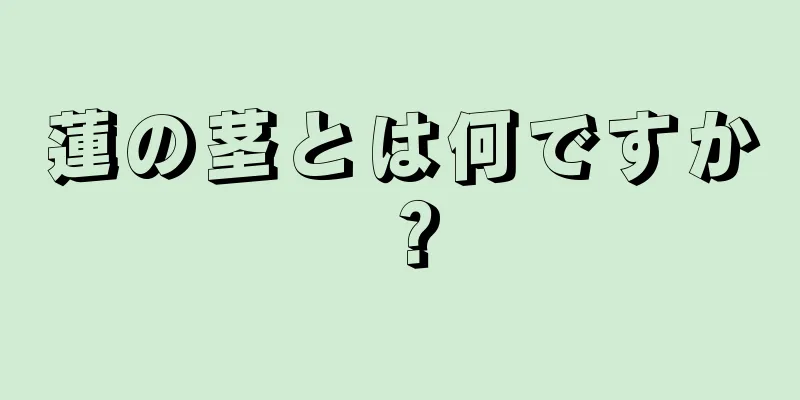 蓮の茎とは何ですか？